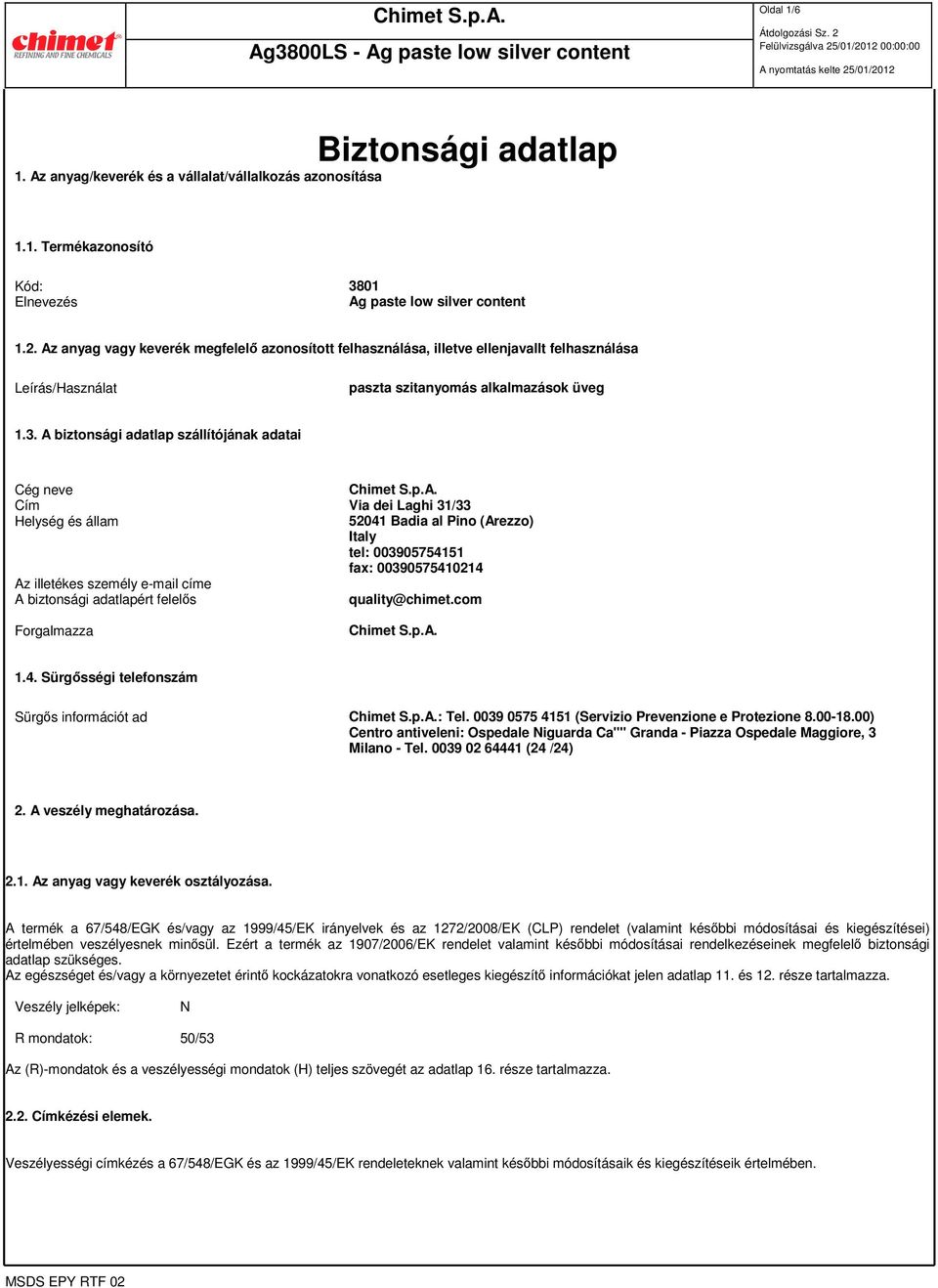 chimet
REFINING AND FINE CHEMICALS

Chimet S.p.A.

Ag3800LS - Ag paste low silver content

Oldal 1/6

Átdolgozási Sz. 2
Felülvizsgálva 25/01/2012 00:00:00

A nyomtatás kelte 25/01/2012

Biztonsági adatlap

1. Az anyag/keverék és a vállalat/vállalkozás azonosítása

1.1. Termékazonosító

Kód: 3801
Elnevezés Ag paste low silver content

1.2. Az anyag vagy keverék megfelelő azonosított felhasználása, illetve ellenjavallt felhasználása

Leírás/Használat paszta szitanyomás alkalmazások üveg

1.3. A biztonsági adatlap szállítójának adatai

Cég neve Chimet S.p.A.
Cím Via dei Laghi 31/33
Helység és állam 52041 Badia al Pino (Arezzo)
Italy
tel: 003905754151
fax: 00390575410214

Az illetékes személy e-mail címe
A biztonsági adatlapért felelős quality@chimet.com

Forgalmazza Chimet S.p.A.

1.4. Sürgősségi telefonszám

Sürgős információt ad Chimet S.p.A.: Tel. 0039 0575 4151 (Servizio Prevenzione e Protezione 8.00-18.00)
Centro antiveleni: Ospedale Niguarda Ca'''' Granda - Piazza Ospedale Maggiore, 3 Milano - Tel. 0039 02 64441 (24 /24)

2. A veszély meghatározása.

2.1. Az anyag vagy keverék osztályozása.

A termék a 67/548/EGK és/vagy az 1999/45/EK irányelvek és az 1272/2008/EK (CLP) rendelet (valamint későbbi módosításai és kiegészítései) értelmében veszélyesnek minősül. Ezért a termék az 1907/2006/EK rendelet valamint későbbi módosításai rendelkezéseinek megfelelő biztonsági adatlap szükséges.
Az egészséget és/vagy a környezetet érintő kockázatokra vonatkozó esetleges kiegészítő információkat jelen adatlap 11. és 12. része tartalmazza.

Veszély jelképek: N

R mondatok: 50/53

Az (R)-mondatok és a veszélyességi mondatok (H) teljes szövegét az adatlap 16. része tartalmazza.

2.2. Címkézési elemek.

Veszélyességi címkézés a 67/548/EGK és az 1999/45/EK rendeleteknek valamint későbbi módosításaik és kiegészítéseik értelmében.

MSDS EPY RTF 02